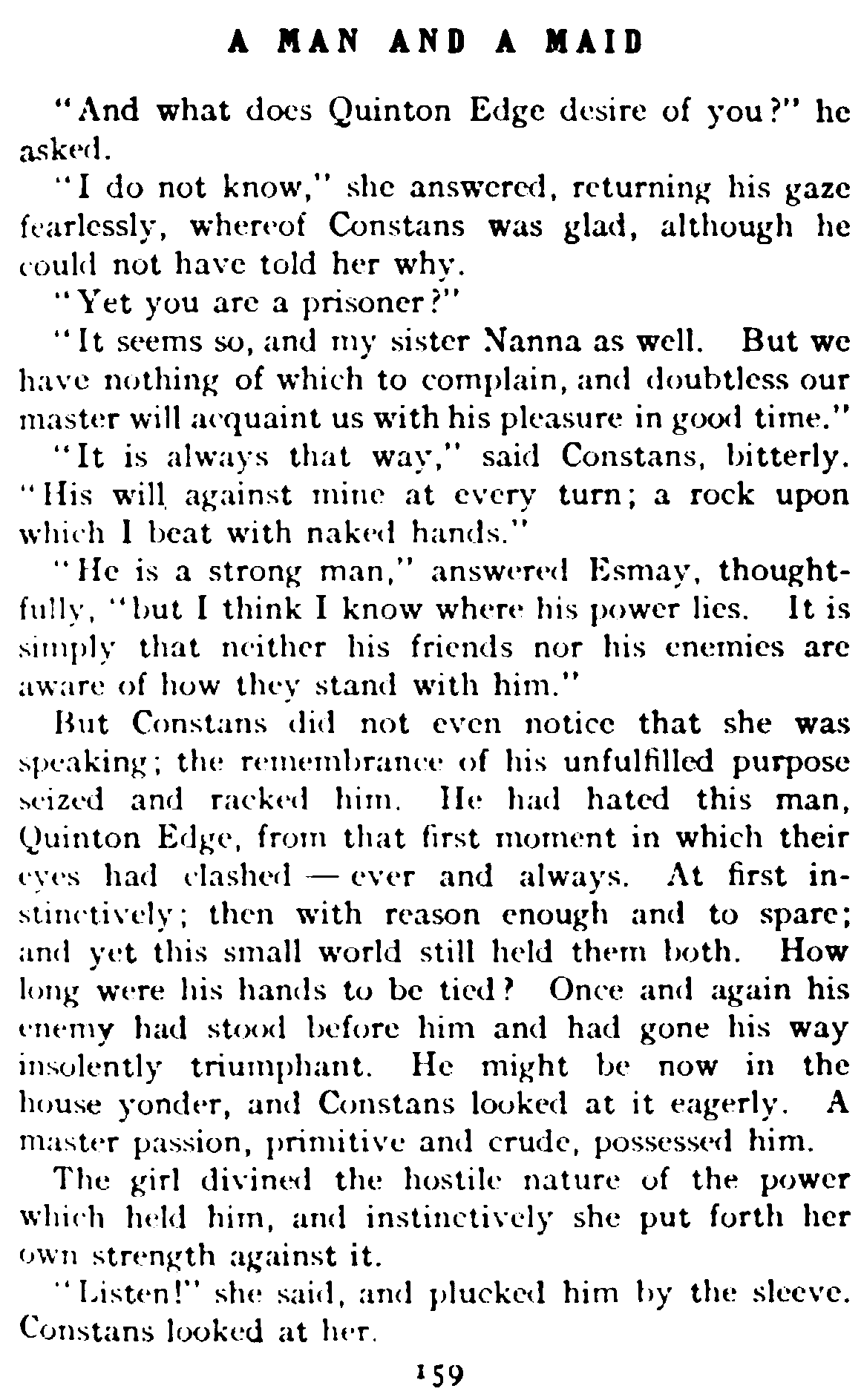 A MAN AND A MAID

"And what does Quinton Edge desire of you?" he asked.

"I do not know," she answered, returning his gaze fearlessly, whereof Constans was glad, although he could not have told her why.

"Yet you are a prisoner?"

"It seems so, and my sister Nanna as well. But we have nothing of which to complain, and doubtless our master will acquaint us with his pleasure in good time."

"It is always that way," said Constans, bitterly. "His will against mine at every turn; a rock upon which I beat with naked hands."

"He is a strong man," answered Esmay, thoughtfully, "but I think I know where his power lies. It is simply that neither his friends nor his enemies are aware of how they stand with him."

But Constans did not even notice that she was speaking; the remembrance of his unfulfilled purpose seized and racked him. He had hated this man, Quinton Edge, from that first moment in which their eyes had clashed — ever and always. At first instinctively; then with reason enough and to spare; and yet this small world still held them both. How long were his hands to be tied? Once and again his enemy had stood before him and had gone his way insolently triumphant. He might be now in the house yonder, and Constans looked at it eagerly. A master passion, primitive and crude, possessed him.

The girl divined the hostile nature of the power which held him, and instinctively she put forth her own strength against it.

"Listen!" she said, and plucked him by the sleeve. Constans looked at her.

159